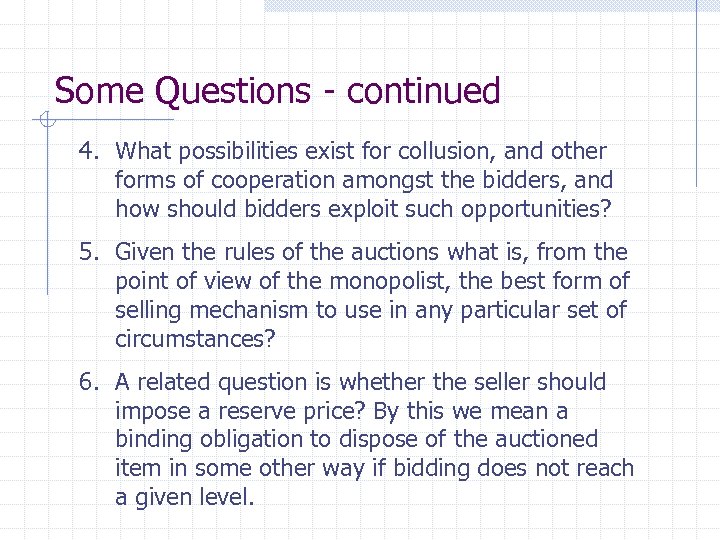 Some Questions - continued

4. What possibilities exist for collusion, and other forms of cooperation amongst the bidders, and how should bidders exploit such opportunities?

5. Given the rules of the auctions what is, from the point of view of the monopolist, the best form of selling mechanism to use in any particular set of circumstances?

6. A related question is whether the seller should impose a reserve price? By this we mean a binding obligation to dispose of the auctioned item in some other way if bidding does not reach a given level.